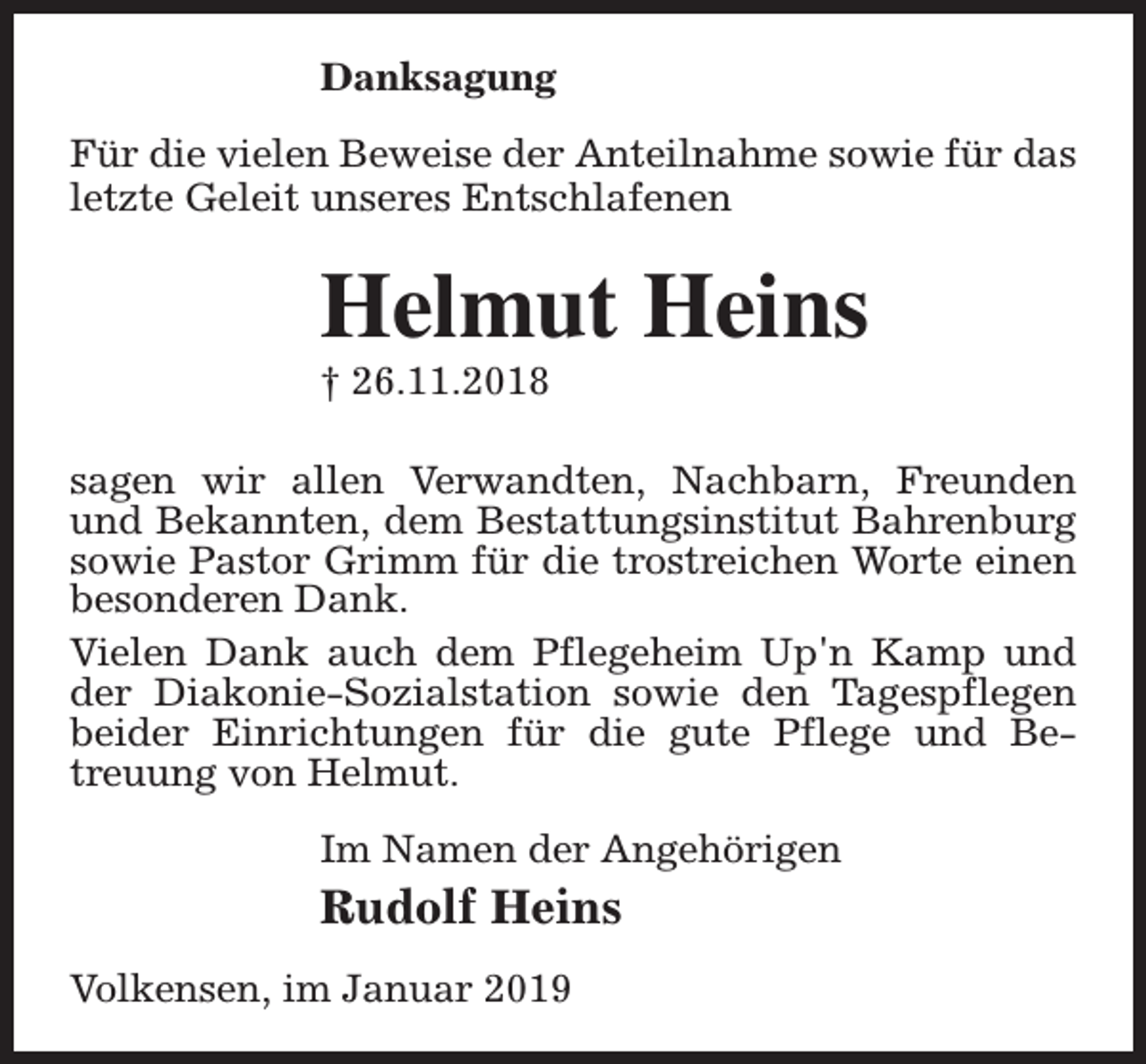 Danksagung

Für die vielen Beweise der Anteilnahme sowie für das letzte Geleit unseres Entschlafenen

Helmut Heins

† 26.11.2018

sagen wir allen Verwandten, Nachbarn, Freunden und Bekannten, dem Bestattungsinstitut Bahrenburg sowie Pastor Grimm für die trostreichen Worte einen besonderen Dank.

Vielen Dank auch dem Pflegeheim Up'n Kamp und der Diakonie-Sozialstation sowie den Tagespflegen beider Einrichtungen für die gute Pflege und Betreuung von Helmut.

Im Namen der Angehörigen

Rudolf Heins

Volkensen, im Januar 2019